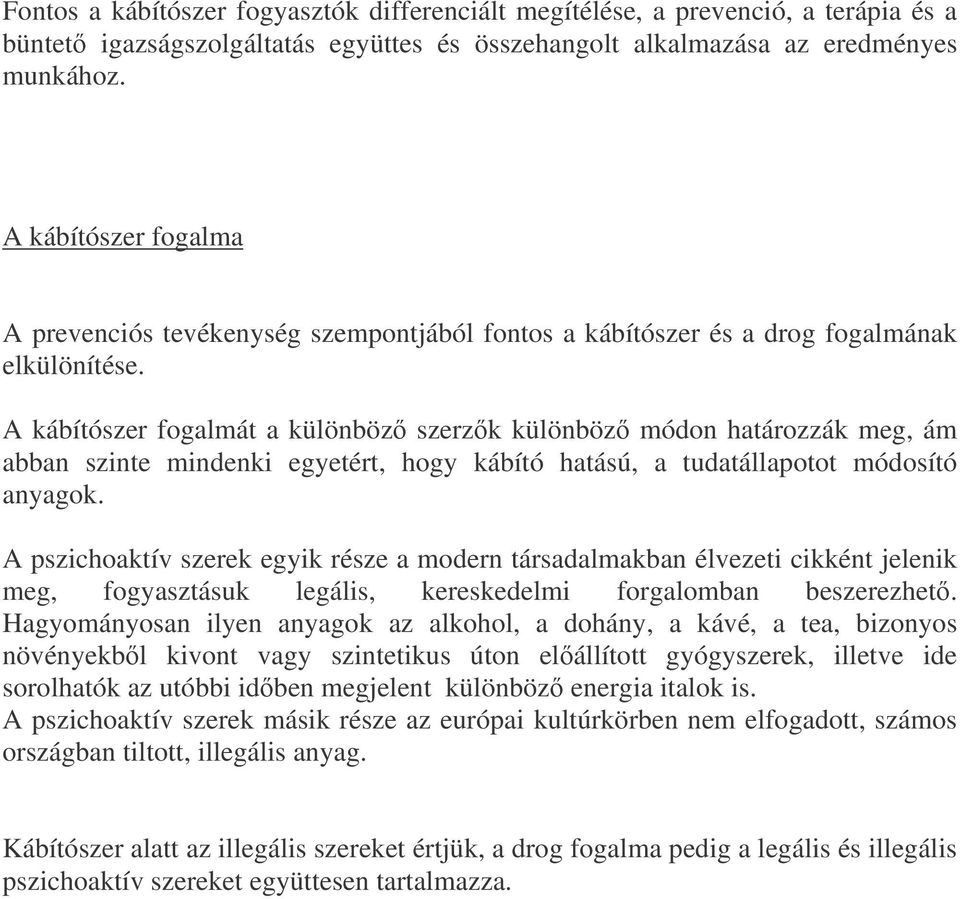 Fontos a kábítószer fogyasztók differenciált megítélése, a prevenció, a terápia és a büntető igazságszolgáltatás együttes és összehangolt alkalmazása az eredményes munkához.

A kábítószer fogalma

A prevenciós tevékenység szempontjából fontos a kábítószer és a drog fogalmának elkülönítése.

A kábítószer fogalmát a különböző szerzők különböző módon határozzák meg, ám abban szinte mindenki egyetért, hogy kábító hatású, a tudatállapotot módosító anyagok.

A pszichoaktív szerek egyik része a modern társadalmakban élvezeti cikként jelenik meg, fogyasztásuk legális, kereskedelmi forgalomban beszerezhető. Hagyományosan ilyen anyagok az alkohol, a dohány, a kávé, a tea, bizonyos növényekből kivont vagy szintetikus úton előállított gyógyszerek, illetve ide sorolhatók az utóbbi időben megjelent különböző energia italok is.
A pszichoaktív szerek másik része az európai kultúrkörben nem elfogadott, számos országban tiltott, illegális anyag.

Kábítószer alatt az illegális szereket értjük, a drog fogalma pedig a legális és illegális pszichoaktív szereket együttesen tartalmazza.